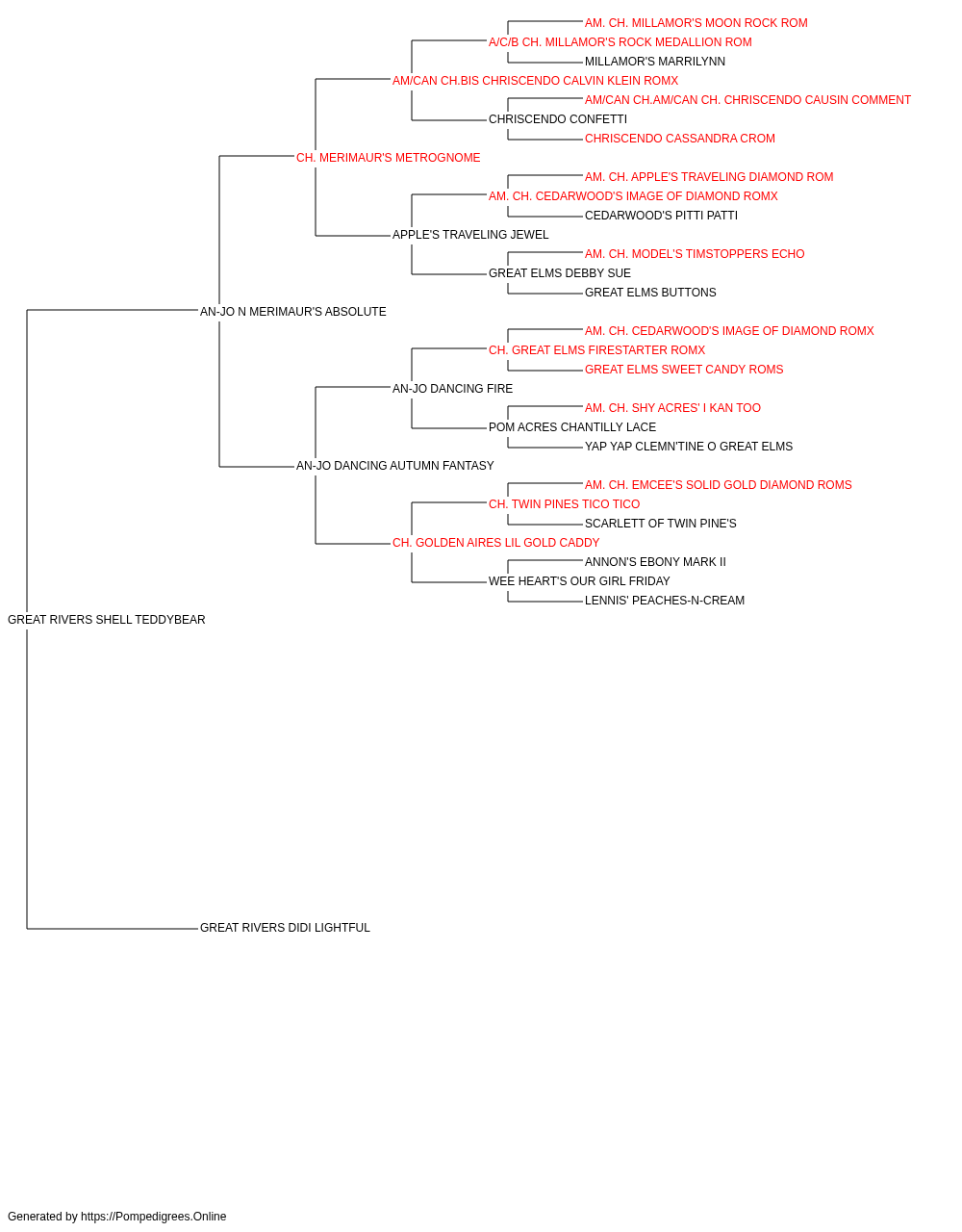 AM. CH. MILLAMOR'S MOON ROCK ROM
A/C/B CH. MILLAMOR'S ROCK MEDALLION ROM
MILLAMOR'S MARRILYNN
AM/CAN CH.BIS CHRISCENDO CALVIN KLEIN ROMX
AM/CAN CH.AM/CAN CH. CHRISCENDO CAUSIN COMMENT
CHRISCENDO CONFETTI
CHRISCENDO CASSANDRA CROM
CH. MERIMAUR'S METROGNOME
AM. CH. APPLE'S TRAVELING DIAMOND ROM
AM. CH. CEDARWOOD'S IMAGE OF DIAMOND ROMX
CEDARWOOD'S PITTI PATTI
APPLE'S TRAVELING JEWEL
AM. CH. MODEL'S TIMSTOPPERS ECHO
GREAT ELMS DEBBY SUE
GREAT ELMS BUTTONS
AN-JO N MERIMAUR'S ABSOLUTE
AM. CH. CEDARWOOD'S IMAGE OF DIAMOND ROMX
CH. GREAT ELMS FIRESTARTER ROMX
GREAT ELMS SWEET CANDY ROMS
AN-JO DANCING FIRE
AM. CH. SHY ACRES' I KAN TOO
POM ACRES CHANTILLY LACE
YAP YAP CLEMN'TINE O GREAT ELMS
AN-JO DANCING AUTUMN FANTASY
AM. CH. EMCEE'S SOLID GOLD DIAMOND ROMS
CH. TWIN PINES TICO TICO
SCARLETT OF TWIN PINE'S
CH. GOLDEN AIRES LIL GOLD CADDY
ANNON'S EBONY MARK II
WEE HEART'S OUR GIRL FRIDAY
LENNIS' PEACHES-N-CREAM
GREAT RIVERS SHELL TEDDYBEAR
GREAT RIVERS DIDI LIGHTFUL

Generated by https://Pompedigrees.Online